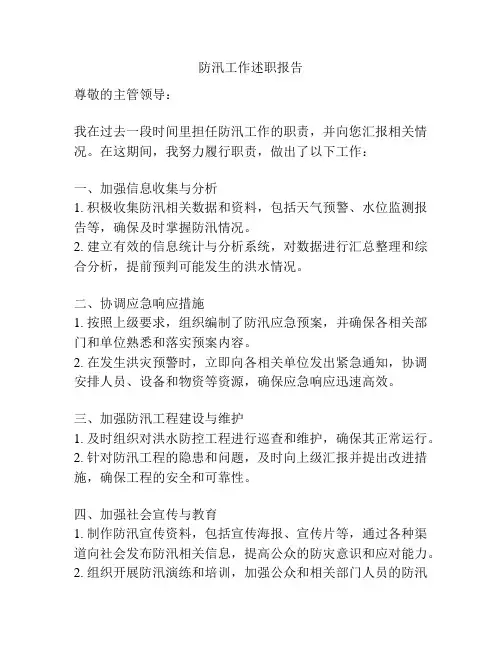 防汛工作述职报告

尊敬的主管领导：

我在过去一段时间里担任防汛工作的职责，并向您汇报相关情况。在这期间，我努力履行职责，做出了以下工作：

一、加强信息收集与分析
1. 积极收集防汛相关数据和资料，包括天气预警、水位监测报告等，确保及时掌握防汛情况。
2. 建立有效的信息统计与分析系统，对数据进行汇总整理和综合分析，提前预判可能发生的洪水情况。

二、协调应急响应措施
1. 按照上级要求，组织编制了防汛应急预案，并确保各相关部门和单位熟悉和落实预案内容。
2. 在发生洪灾预警时，立即向各相关单位发出紧急通知，协调安排人员、设备和物资等资源，确保应急响应迅速高效。

三、加强防汛工程建设与维护
1. 及时组织对洪水防控工程进行巡查和维护，确保其正常运行。
2. 针对防汛工程的隐患和问题，及时向上级汇报并提出改进措施，确保工程的安全和可靠性。

四、加强社会宣传与教育
1. 制作防汛宣传资料，包括宣传海报、宣传片等，通过各种渠道向社会发布防汛相关信息，提高公众的防灾意识和应对能力。
2. 组织开展防汛演练和培训，加强公众和相关部门人员的防汛